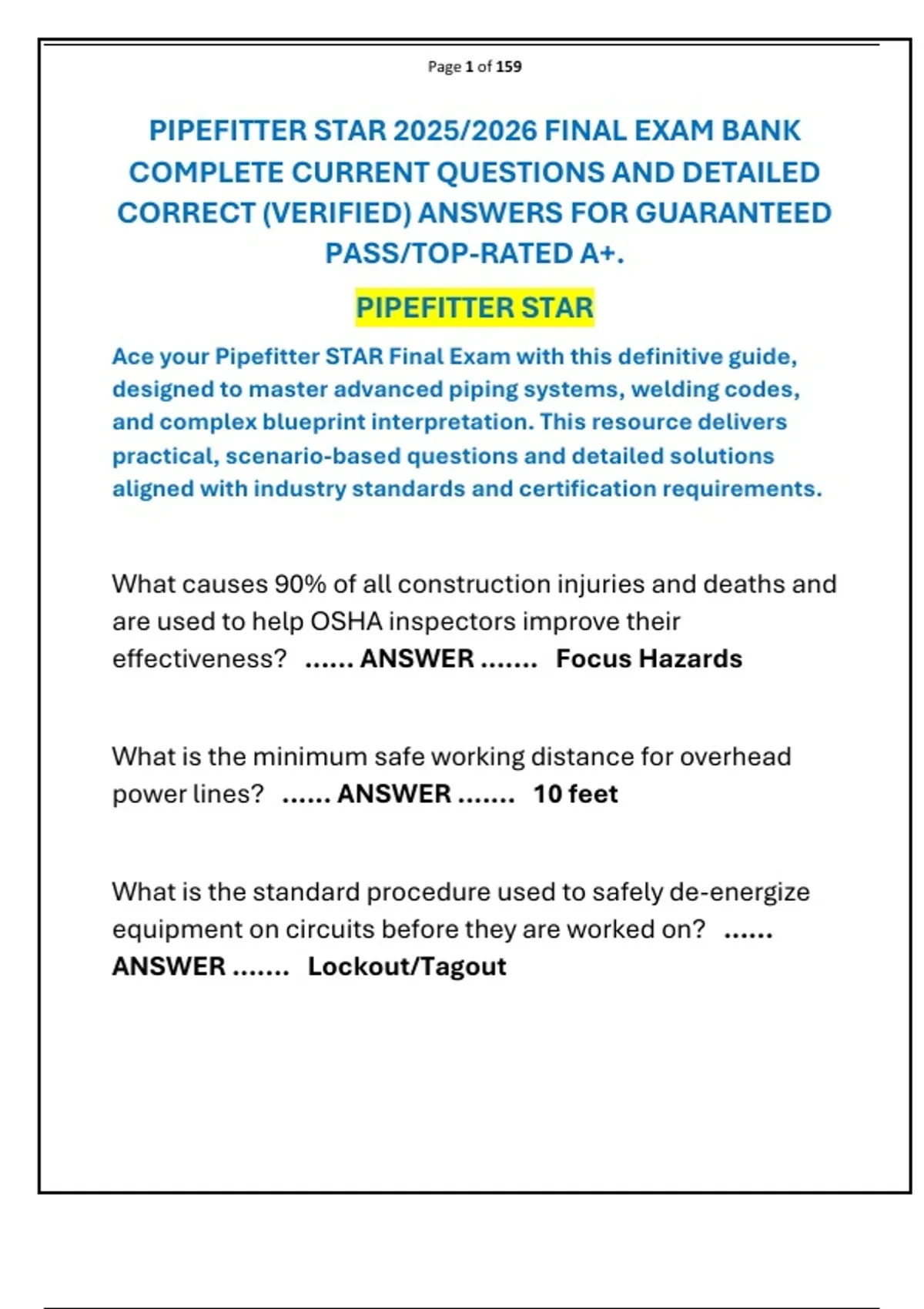 Page 1 of 159

PIPEFITTER STAR 2025/2026 FINAL EXAM BANK COMPLETE CURRENT QUESTIONS AND DETAILED CORRECT (VERIFIED) ANSWERS FOR GUARANTEED PASS/TOP-RATED A+.

PIPEFITTER STAR

Ace your Pipefitter STAR Final Exam with this definitive guide, designed to master advanced piping systems, welding codes, and complex blueprint interpretation. This resource delivers practical, scenario-based questions and detailed solutions aligned with industry standards and certification requirements.

What causes 90% of all construction injuries and deaths and are used to help OSHA inspectors improve their effectiveness? ...... ANSWER ....... Focus Hazards

What is the minimum safe working distance for overhead power lines? ...... ANSWER ....... 10 feet

What is the standard procedure used to safely de-energize equipment on circuits before they are worked on? ...... ANSWER ....... Lockout/Tagout